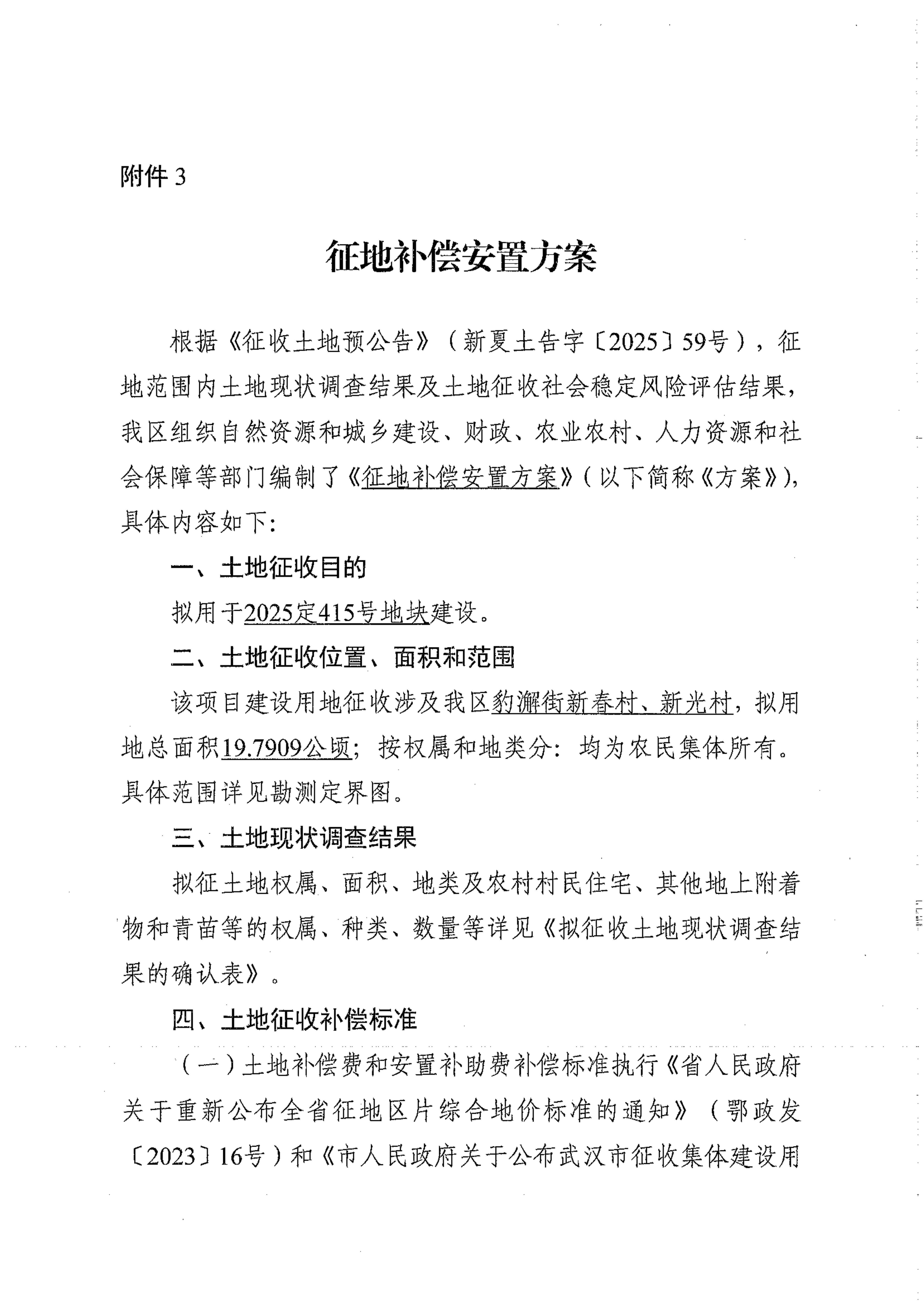 附件 3

征地补偿安置方案

根据《征收土地预公告》（新夏土告字〔2025〕59号），征地范围内土地现状调查结果及土地征收社会稳定风险评估结果，我区组织自然资源和城乡建设、财政、农业农村、人力资源和社会保障等部门编制了《征地补偿安置方案》（以下简称《方案》），具体内容如下:

一、土地征收目的

拟用于2025定415号地块建设。

二、土地征收位置、面积和范围

该项目建设用地征收涉及我区豹澥街新春村、新光村，拟用地总面积19.7909公顷；按权属和地类分：均为农民集体所有。具体范围详见勘测定界图。

三、土地现状调查结果

拟征土地权属、面积、地类及农村村民住宅、其他地上附着物和青苗等的权属、种类、数量等详见《拟征收土地现状调查结果的确认表》。

四、土地征收补偿标准

（一）土地补偿费和安置补助费补偿标准执行《省人民政府关于重新公布全省征地区片综合地价标准的通知》（鄂政发〔2023〕16号）和《市人民政府关于公布武汉市征收集体建设用